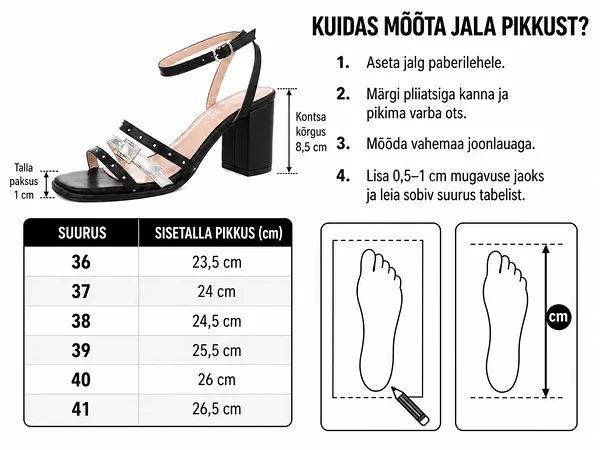 Kontsa kõrgus 8,5 cm

Talla paksus 1 cm

KUIDAS MÕÕTA JALA PIKKUST?

1. Aseta jalg paberilehele.

2. Märgi pliiatsiga kanna ja pikima varba ots.

3. Mõõda vahemaa joonlauaga.

4. Lisa 0,5–1 cm mugavuse jaoks ja leia sobiv suurus tabelist.

| SUURUS | SISETALLA PIKKUS (cm) |
|---|---|
| 36 | 23,5 cm |
| 37 | 24 cm |
| 38 | 24,5 cm |
| 39 | 25,5 cm |
| 40 | 26 cm |
| 41 | 26,5 cm |

cm